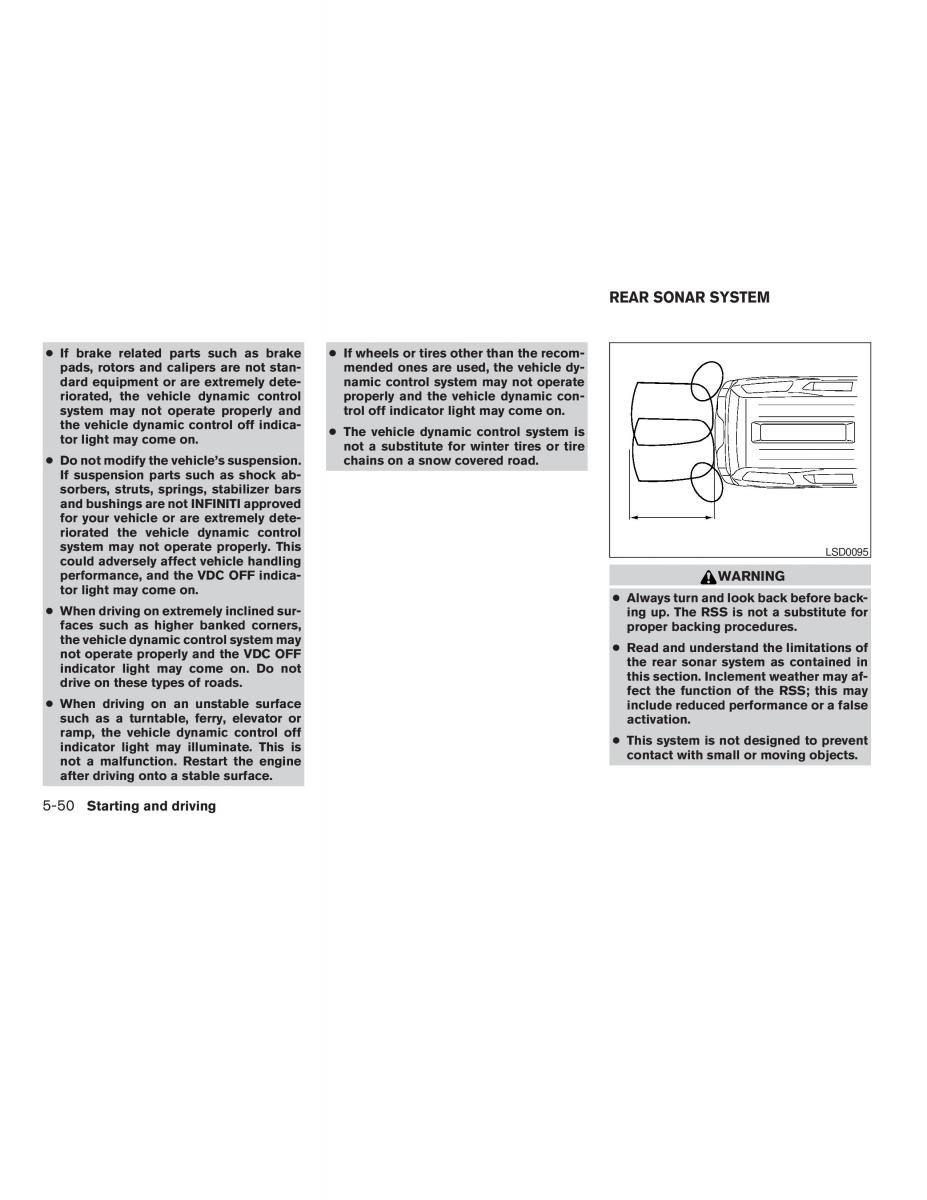 ● If brake related parts such as brake pads, rotors and calipers are not standard equipment or are extremely deteriorated, the vehicle dynamic control system may not operate properly and the vehicle dynamic control off indicator light may come on.

● Do not modify the vehicle's suspension. If suspension parts such as shock absorbers, struts, springs, stabilizer bars and bushings are not INFINITI approved for your vehicle or are extremely deteriorated the vehicle dynamic control system may not operate properly. This could adversely affect vehicle handling performance, and the VDC OFF indicator light may come on.

● When driving on extremely inclined surfaces such as higher banked corners, the vehicle dynamic control system may not operate properly and the VDC OFF indicator light may come on. Do not drive on these types of roads.

● When driving on an unstable surface such as a turntable, ferry, elevator or ramp, the vehicle dynamic control off indicator light may illuminate. This is not a malfunction. Restart the engine after driving onto a stable surface.

● If wheels or tires other than the recommended ones are used, the vehicle dynamic control system may not operate properly and the vehicle dynamic control off indicator light may come on.

● The vehicle dynamic control system is not a substitute for winter tires or tire chains on a snow covered road.

REAR SONAR SYSTEM

LSD0095

WARNING

● Always turn and look back before backing up. The RSS is not a substitute for proper backing procedures.

● Read and understand the limitations of the rear sonar system as contained in this section. Inclement weather may affect the function of the RSS; this may include reduced performance or a false activation.

● This system is not designed to prevent contact with small or moving objects.

5-50 Starting and driving